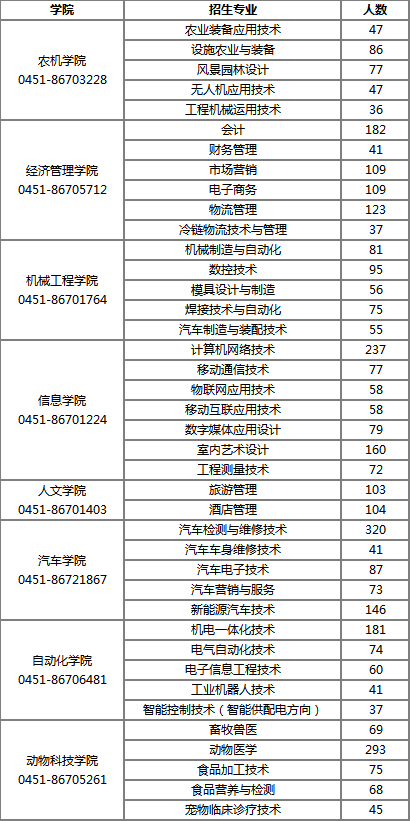 | 学院 | 招生专业 | 人数 |
|---|---|---|
| 农机学院 0451-86703228 | 农业装备应用技术 | 47 |
| | 设施农业与装备 | 86 |
| | 风景园林设计 | 77 |
| | 无人机应用技术 | 47 |
| | 工程机械运用技术 | 36 |
| 经济管理学院 0451-86705712 | 会计 | 182 |
| | 财务管理 | 41 |
| | 市场营销 | 109 |
| | 电子商务 | 109 |
| | 物流管理 | 123 |
| | 冷链物流技术与管理 | 37 |
| 机械工程学院 0451-86701764 | 机械制造与自动化 | 81 |
| | 数控技术 | 95 |
| | 模具设计与制造 | 56 |
| | 焊接技术与自动化 | 75 |
| | 汽车制造与装配技术 | 55 |
| 信息学院 0451-86701224 | 计算机网络技术 | 237 |
| | 移动通信技术 | 77 |
| | 物联网应用技术 | 58 |
| | 移动互联应用技术 | 58 |
| | 数字媒体应用设计 | 79 |
| | 室内艺术设计 | 160 |
| | 工程测量技术 | 72 |
| 人文学院 0451-86701403 | 旅游管理 | 103 |
| | 酒店管理 | 104 |
| 汽车学院 0451-86721867 | 汽车检测与维修技术 | 320 |
| | 汽车车身维修技术 | 41 |
| | 汽车电子技术 | 87 |
| | 汽车营销与服务 | 73 |
| | 新能源汽车技术 | 146 |
| 自动化学院 0451-86706481 | 机电一体化技术 | 181 |
| | 电气自动化技术 | 74 |
| | 电子信息工程技术 | 60 |
| | 工业机器人技术 | 41 |
| | 智能控制技术（智能供配电方向） | 37 |
| 动物科技学院 0451-86705261 | 畜牧兽医 | 69 |
| | 动物医学 | 293 |
| | 食品加工技术 | 75 |
| | 食品营养与检测 | 68 |
| | 宠物临床诊疗技术 | 45 |